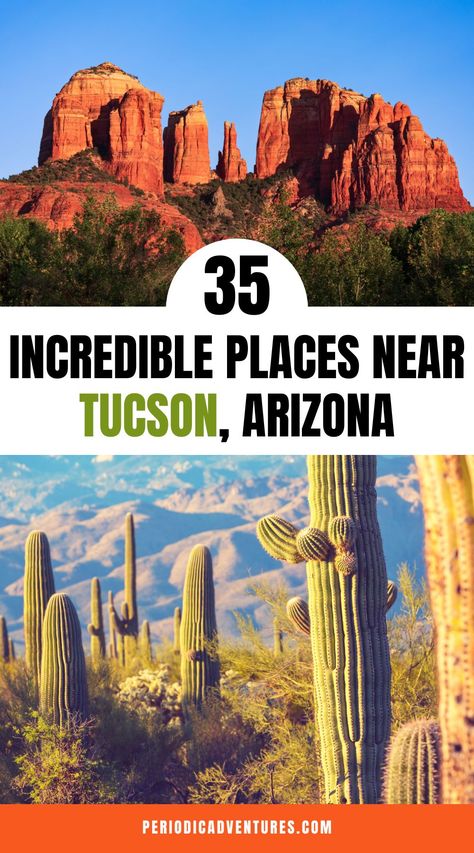 35

INCREDIBLE PLACES NEAR TUCSON, ARIZONA

PERIODICADVENTURES.COM